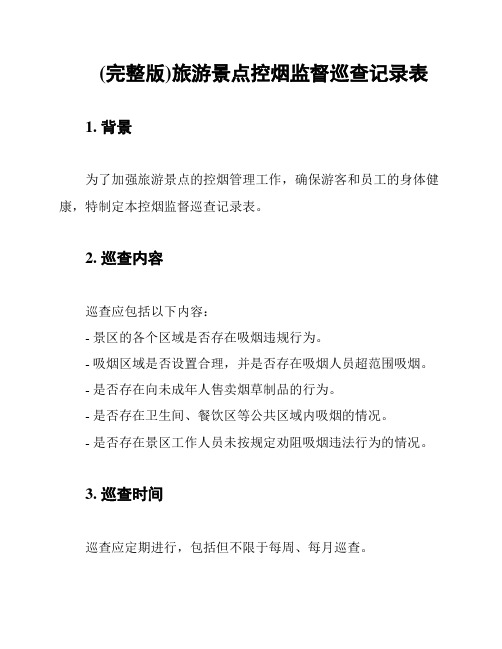 (完整版)旅游景点控烟监督巡查记录表

1. 背景

为了加强旅游景点的控烟管理工作，确保游客和员工的身体健康，特制定本控烟监督巡查记录表。

2. 巡查内容

巡查应包括以下内容：

- 景区的各个区域是否存在吸烟违规行为。

- 吸烟区域是否设置合理，并是否存在吸烟人员超范围吸烟。

- 是否存在向未成年人售卖烟草制品的行为。

- 是否存在卫生间、餐饮区等公共区域内吸烟的情况。

- 是否存在景区工作人员未按规定劝阻吸烟违法行为的情况。

3. 巡查时间

巡查应定期进行，包括但不限于每周、每月巡查。